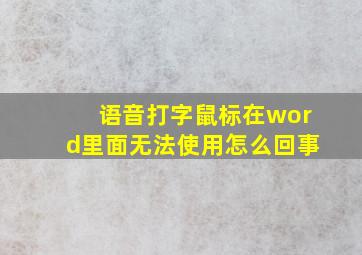 语音打字鼠标在word里面无法使用怎么回事